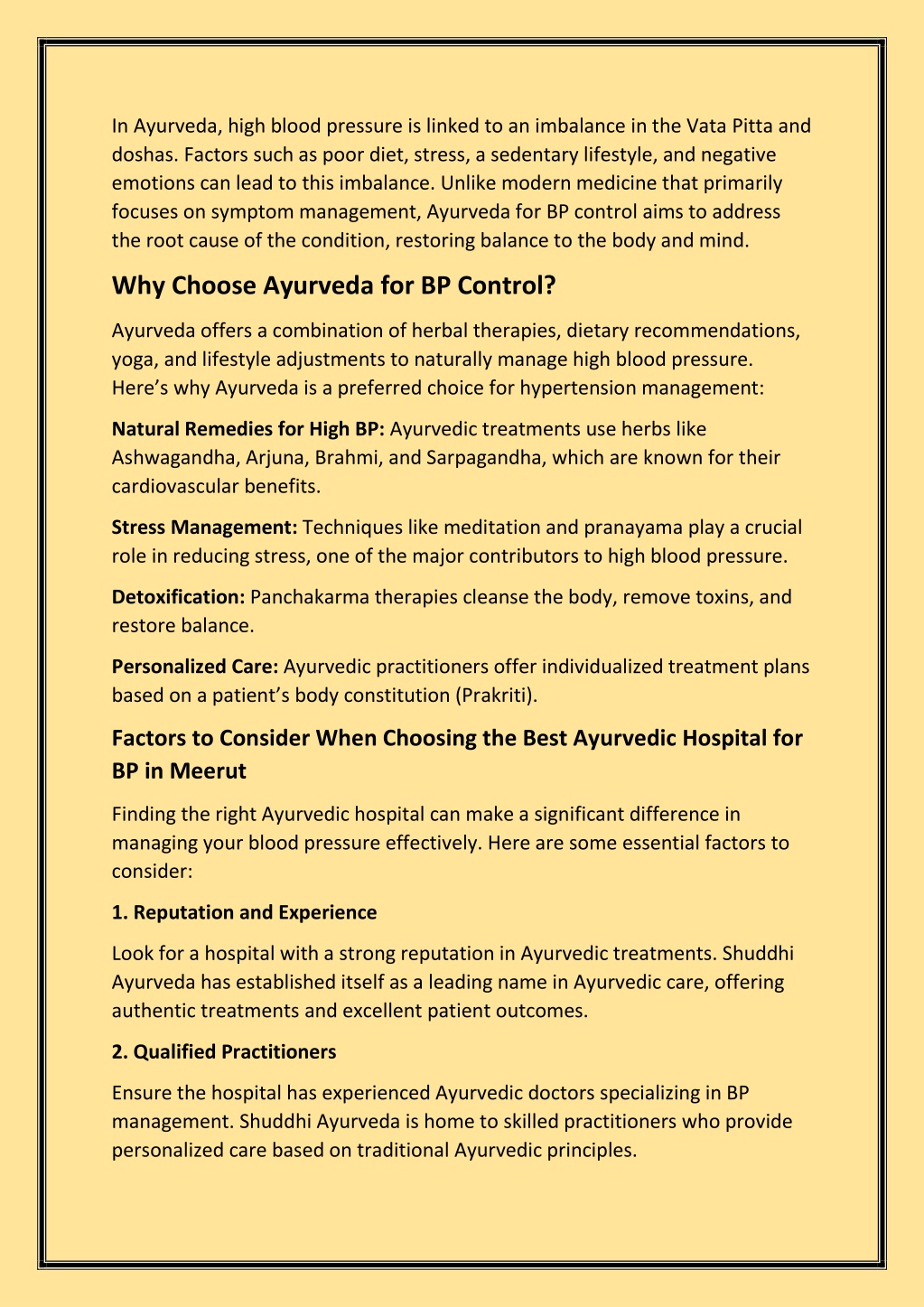 In Ayurveda, high blood pressure is linked to an imbalance in the Vata Pitta and doshas. Factors such as poor diet, stress, a sedentary lifestyle, and negative emotions can lead to this imbalance. Unlike modern medicine that primarily focuses on symptom management, Ayurveda for BP control aims to address the root cause of the condition, restoring balance to the body and mind.

Why Choose Ayurveda for BP Control?

Ayurveda offers a combination of herbal therapies, dietary recommendations, yoga, and lifestyle adjustments to naturally manage high blood pressure. Here's why Ayurveda is a preferred choice for hypertension management:

Natural Remedies for High BP: Ayurvedic treatments use herbs like Ashwagandha, Arjuna, Brahmi, and Sarpagandha, which are known for their cardiovascular benefits.

Stress Management: Techniques like meditation and pranayama play a crucial role in reducing stress, one of the major contributors to high blood pressure.

Detoxification: Panchakarma therapies cleanse the body, remove toxins, and restore balance.

Personalized Care: Ayurvedic practitioners offer individualized treatment plans based on a patient's body constitution (Prakriti).

Factors to Consider When Choosing the Best Ayurvedic Hospital for BP in Meerut

Finding the right Ayurvedic hospital can make a significant difference in managing your blood pressure effectively. Here are some essential factors to consider:

1. Reputation and Experience

Look for a hospital with a strong reputation in Ayurvedic treatments. Shuddhi Ayurveda has established itself as a leading name in Ayurvedic care, offering authentic treatments and excellent patient outcomes.

2. Qualified Practitioners

Ensure the hospital has experienced Ayurvedic doctors specializing in BP management. Shuddhi Ayurveda is home to skilled practitioners who provide personalized care based on traditional Ayurvedic principles.